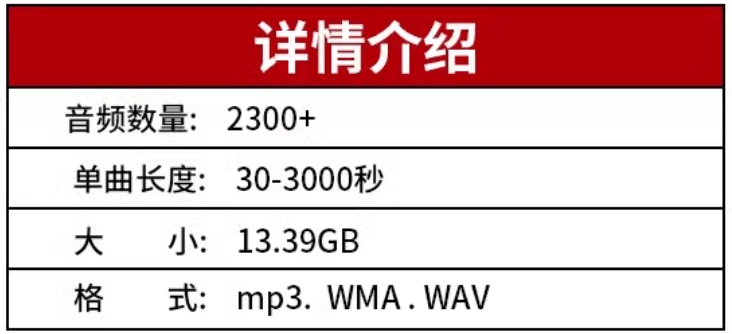 详情介绍

音频数量: 2300+

单曲长度: 30-3000秒

大 小: 13.39GB

格 式: mp3. WMA . WAV